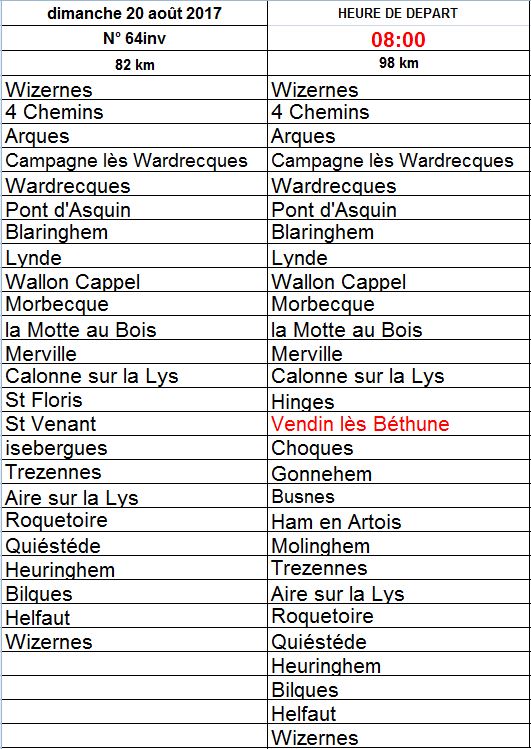 | dimanche 20 août 2017 | HEURE DE DEPART |
|---|---|
| N° 64inv | 08:00 |
| 82 km | 98 km |
| Wizernes | Wizernes |
| 4 Chemins | 4 Chemins |
| Arques | Arques |
| Campagne lès Wardrecques | Campagne lès Wardrecques |
| Wardrecques | Wardrecques |
| Pont d'Asquin | Pont d'Asquin |
| Blaringhem | Blaringhem |
| Lynde | Lynde |
| Wallon Cappel | Wallon Cappel |
| Morbecque | Morbecque |
| la Motte au Bois | la Motte au Bois |
| Merville | Merville |
| Calonne sur la Lys | Calonne sur la Lys |
| St Floris | Hinges |
| St Venant | Vendin lès Béthune |
| isebergues | Choques |
| Trezennes | Gonnehem |
| Aire sur la Lys | Busnes |
| Roquetoire | Ham en Artois |
| Quiéstéde | Molinghem |
| Heuringhem | Trezennes |
| Bilques | Aire sur la Lys |
| Helfaut | Roquetoire |
| Wizernes | Quiéstéde |
| | Heuringhem |
| | Bilques |
| | Helfaut |
| | Wizernes |